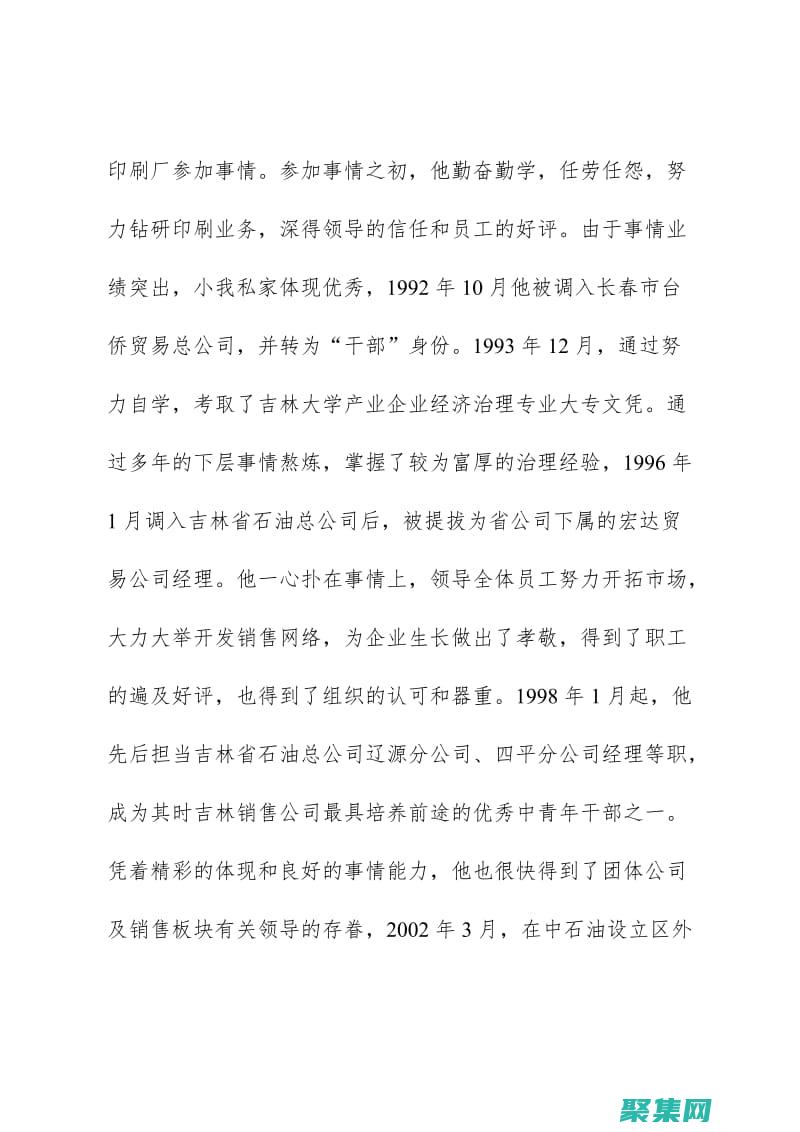 印刷厂参加事情。参加事情之初，他勤奋勤学，任劳任怨，努力钻研印刷业务，深得领导的信任和员工的好评。由于事情业绩突出，小我私家体现优秀，1992 年 10 月他被调入长春市台侨贸易总公司，并转为“干部”身份。1993 年 12 月，通过努力自学，考取了吉林大学产业企业经济治理专业大专文凭。通过多年的下层事情熬炼，掌握了较为富厚的治理经验，1996 年 1 月调入吉林省石油总公司后，被提拔为省公司下属的宏达贸易公司经理。他一心扑在事情上，领导全体员工努力开拓市场，大力大举开发销售网络，为企业生长做出了孝敬，得到了职工的遍及好评，也得到了组织的认可和器重。1998 年 1 月起，他先后担当吉林省石油总公司辽源分公司、四平分公司经理等职，成为其时吉林销售公司最具培养前途的优秀中青年干部之一。凭着精彩的体现和良好的事情能力，他也很快得到了团体公司及销售板块有关领导的存眷，2002 年 3 月，在中石油设立区外

聚集网